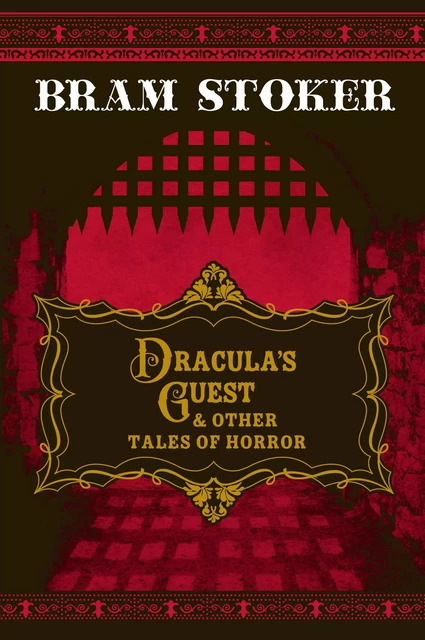 BRAM STOKER

DRACULA'S GUEST
& OTHER
TALES OF HORROR